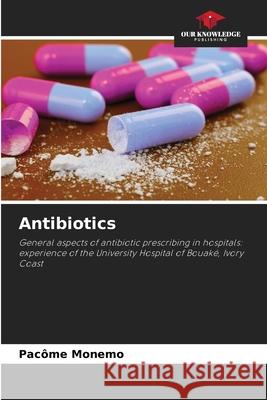 OUR KNOWLEDGE
PUBLISHING

Antibiotics

General aspects of antibiotic prescribing in hospitals: experience of the University Hospital of Bouaké, Ivory Coast

Pacôme Monemo

Kraina Książek